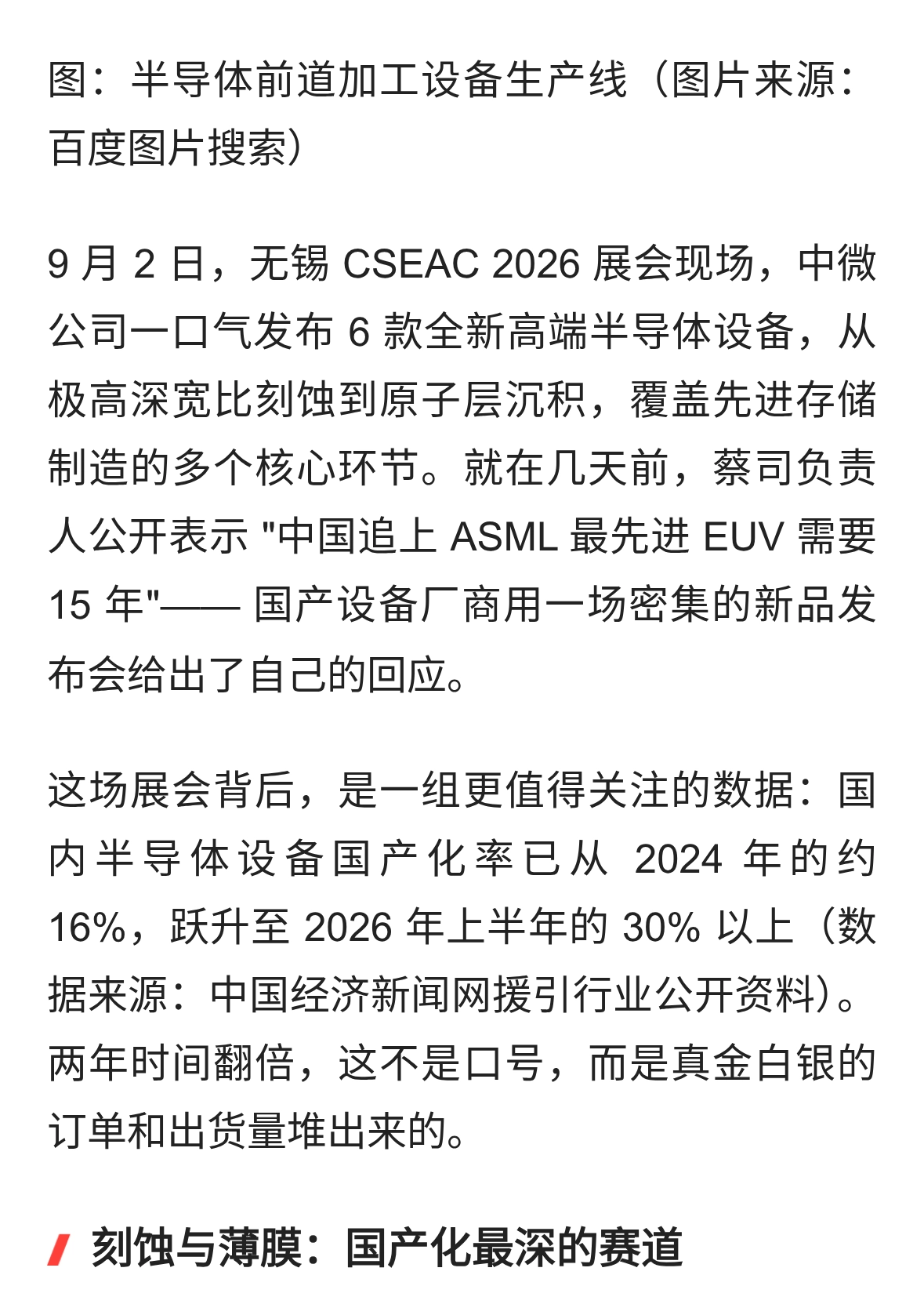 图：半导体前道加工设备生产线（图片来源：百度图片搜索）

9 月 2 日，无锡 CSEAC 2026 展会现场，中微公司一口气发布 6 款全新高端半导体设备，从极高深宽比刻蚀到原子层沉积，覆盖先进存储制造的多个核心环节。就在几天前，蔡司负责人公开表示 "中国追上 ASML 最先进 EUV 需要 15 年"—— 国产设备厂商用一场密集的新品发布会给出了自己的回应。

这场展会背后，是一组更值得关注的数据：国内半导体设备国产化率已从 2024 年的约 16%，跃升至 2026 年上半年的 30% 以上（数据来源：中国经济新闻网援引行业公开资料）。两年时间翻倍，这不是口号，而是真金白银的订单和出货量堆出来的。

刻蚀与薄膜：国产化最深的赛道